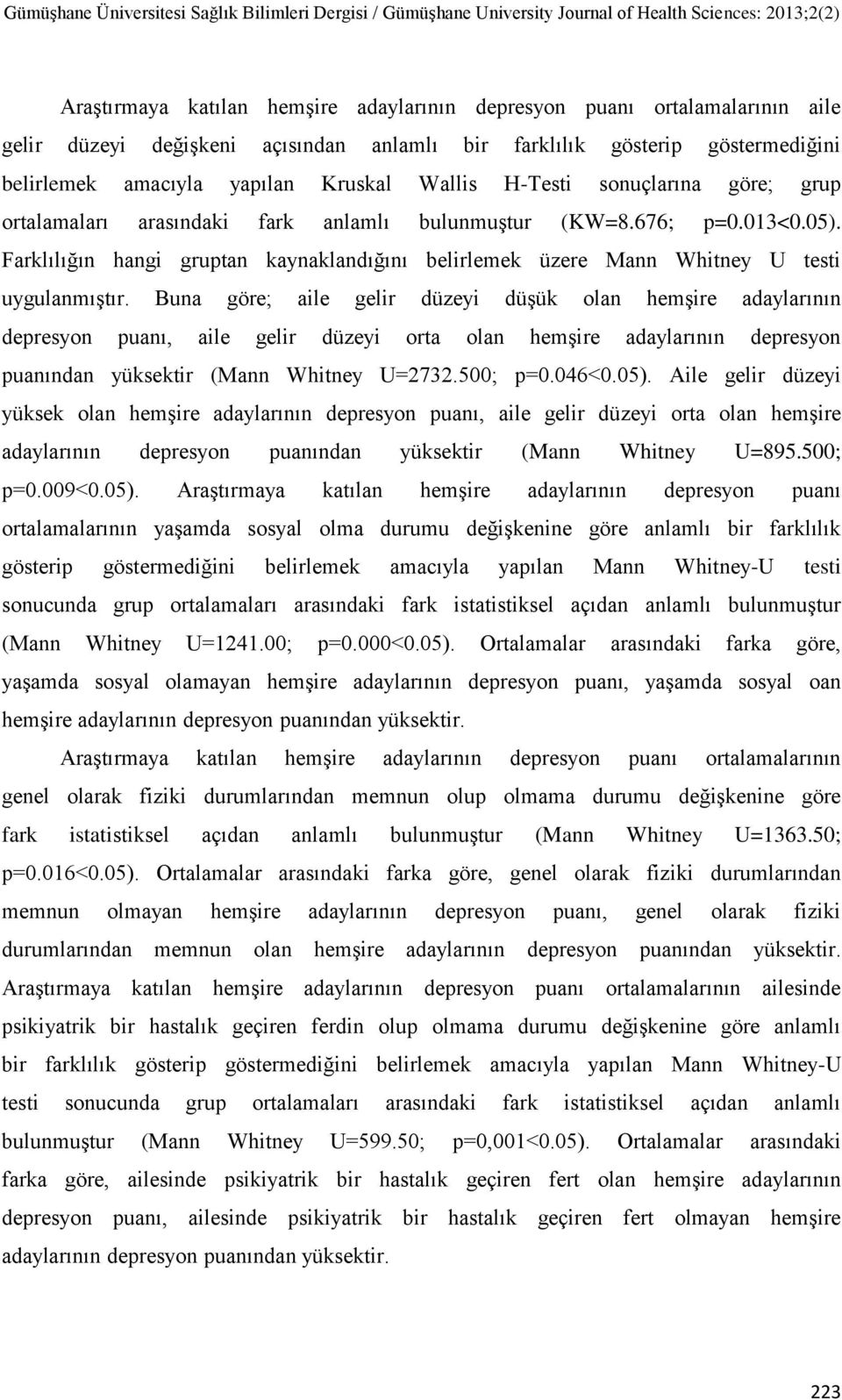 Gümüşhane Üniversitesi Sağlık Bilimleri Dergisi / Gümüşhane University Journal of Health Sciences: 2013;2(2)

Araştırmaya katılan hemşire adaylarının depresyon puanı ortalamalarının aile gelir düzeyi değişkeni açısından anlamlı bir farklılık gösterip göstermediğini belirlemek amacıyla yapılan Kruskal Wallis H-Testi sonuçlarına göre; grup ortalamaları arasındaki fark anlamlı bulunmuştur (KW=8.676; p=0.013<0.05). Farklılığın hangi gruptan kaynaklandığını belirlemek üzere Mann Whitney U testi uygulanmıştır. Buna göre; aile gelir düzeyi düşük olan hemşire adaylarının depresyon puanı, aile gelir düzeyi orta olan hemşire adaylarının depresyon puanından yüksektir (Mann Whitney U=2732.500; p=0.046<0.05). Aile gelir düzeyi yüksek olan hemşire adaylarının depresyon puanı, aile gelir düzeyi orta olan hemşire adaylarının depresyon puanından yüksektir (Mann Whitney U=895.500; p=0.009<0.05). Araştırmaya katılan hemşire adaylarının depresyon puanı ortalamalarının yaşamda sosyal olma durumu değişkenine göre anlamlı bir farklılık gösterip göstermediğini belirlemek amacıyla yapılan Mann Whitney-U testi sonucunda grup ortalamaları arasındaki fark istatistiksel açıdan anlamlı bulunmuştur (Mann Whitney U=1241.00; p=0.000<0.05). Ortalamalar arasındaki farka göre, yaşamda sosyal olamayan hemşire adaylarının depresyon puanı, yaşamda sosyal oan hemşire adaylarının depresyon puanından yüksektir.

Araştırmaya katılan hemşire adaylarının depresyon puanı ortalamalarının genel olarak fiziki durumlarından memnun olup olmama durumu değişkenine göre fark istatistiksel açıdan anlamlı bulunmuştur (Mann Whitney U=1363.50; p=0.016<0.05). Ortalamalar arasındaki farka göre, genel olarak fiziki durumlarından memnun olmayan hemşire adaylarının depresyon puanı, genel olarak fiziki durumlarından memnun olan hemşire adaylarının depresyon puanından yüksektir. Araştırmaya katılan hemşire adaylarının depresyon puanı ortalamalarının ailesinde psikiyatrik bir hastalık geçiren ferdin olup olmama durumu değişkenine göre anlamlı bir farklılık gösterip göstermediğini belirlemek amacıyla yapılan Mann Whitney-U testi sonucunda grup ortalamaları arasındaki fark istatistiksel açıdan anlamlı bulunmuştur (Mann Whitney U=599.50; p=0,001<0.05). Ortalamalar arasındaki farka göre, ailesinde psikiyatrik bir hastalık geçiren fert olan hemşire adaylarının depresyon puanı, ailesinde psikiyatrik bir hastalık geçiren fert olmayan hemşire adaylarının depresyon puanından yüksektir.

223